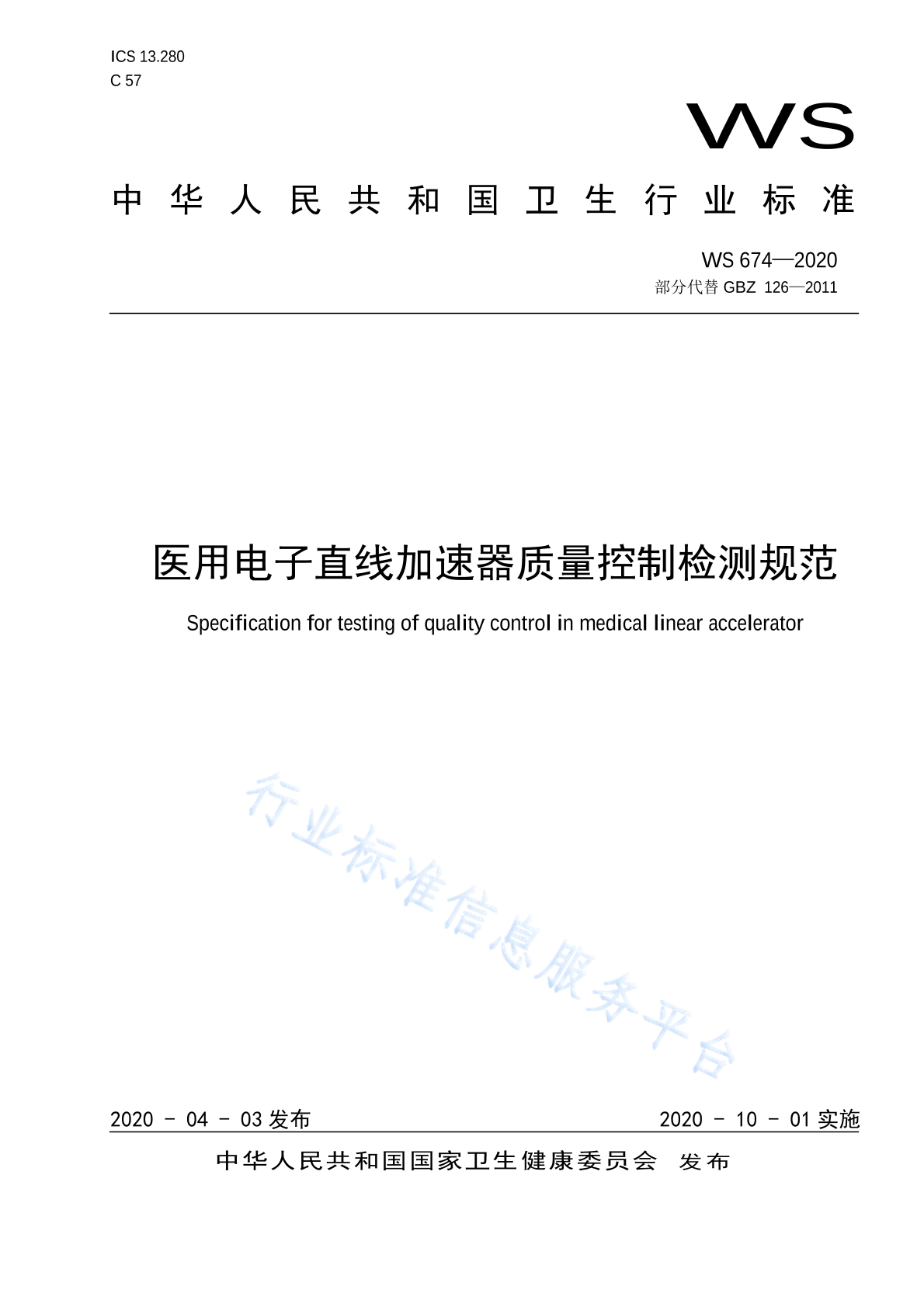 ICS 13.280
C 57

WS

中华人民共和国卫生行业标准

WS 674—2020
部分代替 GBZ 126—2011

医用电子直线加速器质量控制检测规范

Specification for testing of quality control in medical linear accelerator

行业标准信息服务平台

2020 - 04 - 03 发布

2020 - 10 - 01 实施

中华人民共和国国家卫生健康委员会 发布